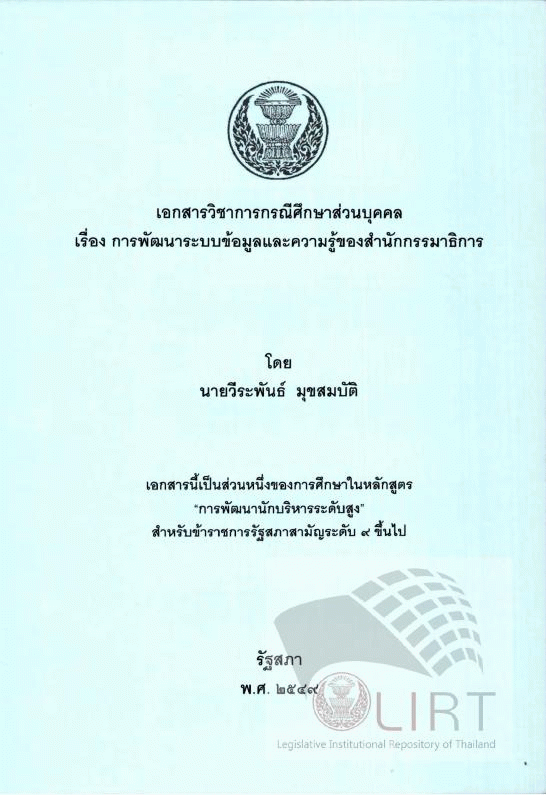 เอกสารวิชาการกรณีศึกษาส่วนบุคคล
เรื่อง การพัฒนาระบบข้อมูลและความรู้ของสำนักกรรมาธิการ

โดย
นายวีระพันธ์ มุขสมบัติ

เอกสารนี้เป็นส่วนหนึ่งของการศึกษาในหลักสูตร
"การพัฒนานักบริหารระดับสูง"
สำหรับข้าราชการรัฐสภาสามัญระดับ ๙ ขึ้นไป

รัฐสภา
พ.ศ. ๒๕๔๙

LIRT
Legislative Institutional Repository of Thailand